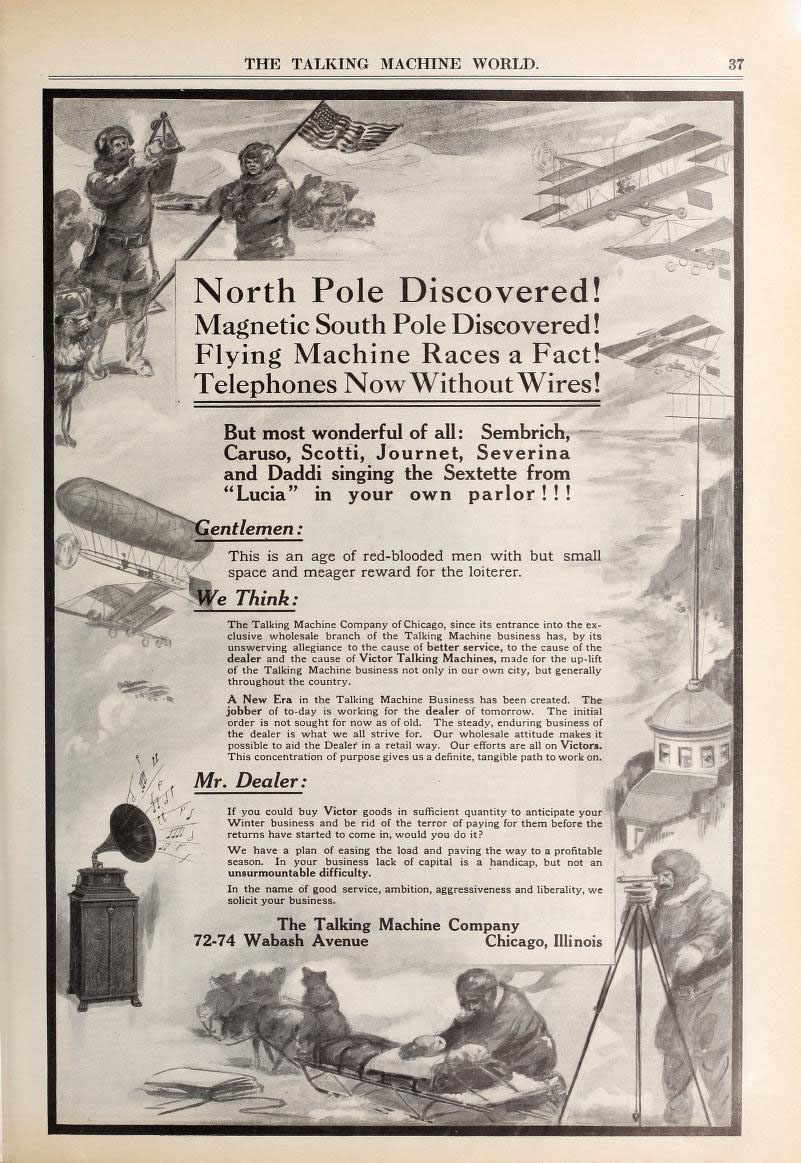 THE TALKING MACHINE WORLD. 37

North Pole Discovered!
Magnetic South Pole Discovered!
Flying Machine Races a Fact!
Telephones Now Without Wires!

But most wonderful of all: Sembrich, Caruso, Scotti, Journet, Severina and Daddi singing the Sextette from "Lucia" in your own parlor!!!

Gentlemen:

This is an age of red-blooded men with but small space and meager reward for the loiterer.

We Think:

The Talking Machine Company of Chicago, since its entrance into the exclusive wholesale branch of the Talking Machine business has, by its unswerving allegiance to the cause of better service, to the cause of the dealer and the cause of Victor Talking Machines, made for the up-lift of the Talking Machine business not only in our own city, but generally throughout the country.

A New Era in the Talking Machine Business has been created. The jobber of to-day is working for the dealer of tomorrow. The initial order is not sought for now as of old. The steady, enduring business of the dealer is what we all strive for. Our wholesale attitude makes it possible to aid the Dealer in a retail way. Our efforts are all on Victors. This concentration of purpose gives us a definite, tangible path to work on.

Mr. Dealer:

If you could buy Victor goods in sufficient quantity to anticipate your Winter business and be rid of the terror of paying for them before the returns have started to come in, would you do it?

We have a plan of easing the load and paving the way to a profitable season. In your business lack of capital is a handicap, but not an unsurmountable difficulty.

In the name of good service, ambition, aggressiveness and liberality, we solicit your business.

The Talking Machine Company
72-74 Wabash Avenue Chicago, Illinois